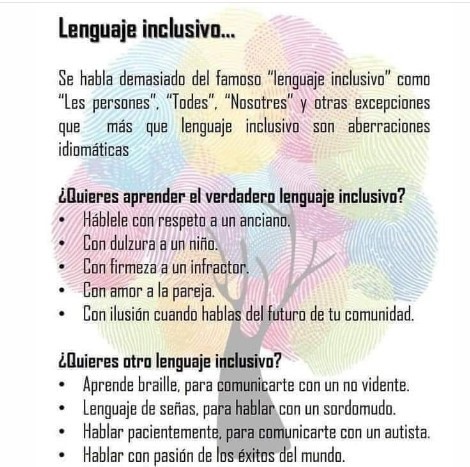 Lenguaje inclusivo...

Se habla demasiado del famoso "lenguaje inclusivo" como "Les persones", "Todes", "Nosotres" y otras excepciones que más que lenguaje inclusivo son aberraciones idiomáticas

¿Quieres aprender el verdadero lenguaje inclusivo?
• Háblele con respeto a un anciano.
• Con dulzura a un niño.
• Con firmeza a un infractor.
• Con amor a la pareja.
• Con ilusión cuando hablas del futuro de tu comunidad.

¿Quieres otro lenguaje inclusivo?
• Aprende braille, para comunicarte con un no vidente.
• Lenguaje de señas, para hablar con un sordomudo.
• Hablar pacientemente, para comunicarte con un autista.
• Hablar con pasión de los éxitos del mundo.